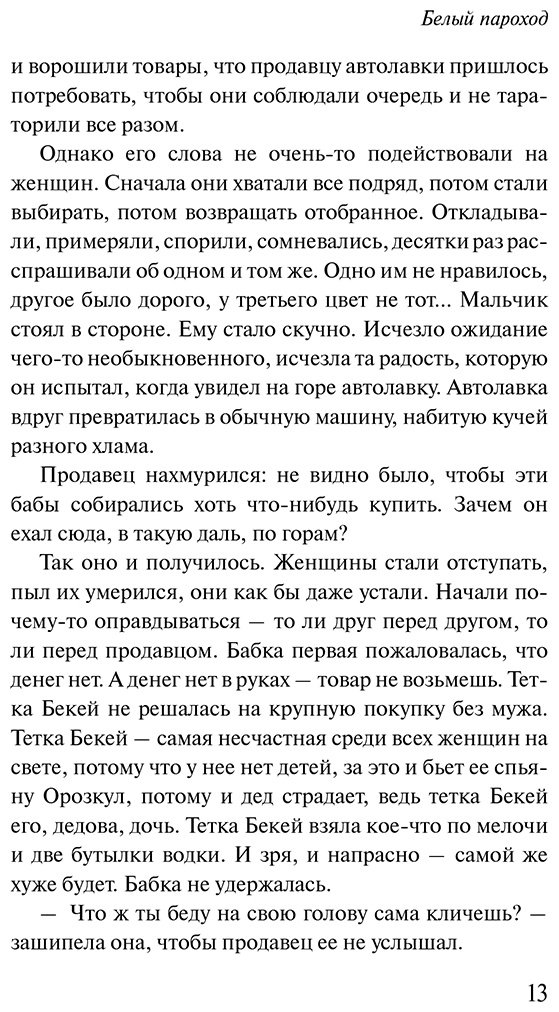 Белый пароход

и ворошили товары, что продавцу автолавки пришлось потребовать, чтобы они соблюдали очередь и не тараторили все разом.

Однако его слова не очень-то подействовали на женщин. Сначала они хватали все подряд, потом стали выбирать, потом возвращать отобранное. Откладывали, примеряли, спорили, сомневались, десятки раз расспрашивали об одном и том же. Одно им не нравилось, другое было дорого, у третьего цвет не тот... Мальчик стоял в стороне. Ему стало скучно. Исчезло ожидание чего-то необыкновенного, исчезла та радость, которую он испытал, когда увидел на горе автолавку. Автолавка вдруг превратилась в обычную машину, набитую кучей разного хлама.

Продавец нахмурился: не видно было, чтобы эти бабы собирались хоть что-нибудь купить. Зачем он ехал сюда, в такую даль, по горам?

Так оно и получилось. Женщины стали отступать, пыл их умерился, они как бы даже устали. Начали почему-то оправдываться — то ли друг перед другом, то ли перед продавцом. Бабка первая пожаловалась, что денег нет. А денег нет в руках — товар не возьмешь. Тетка Бекей не решалась на крупную покупку без мужа. Тетка Бекей — самая несчастная среди всех женщин на свете, потому что у нее нет детей, за это и бьет ее спьяну Орозкул, потому и дед страдает, ведь тетка Бекей его, дедова, дочь. Тетка Бекей взяла кое-что по мелочи и две бутылки водки. И зря, и напрасно — самой же хуже будет. Бабка не удержалась.

— Что ж ты беду на свою голову сама кличешь? — зашипела она, чтобы продавец ее не услышал.

13